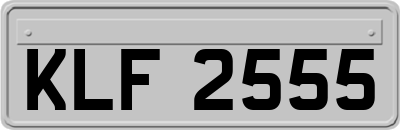 KLF 2555